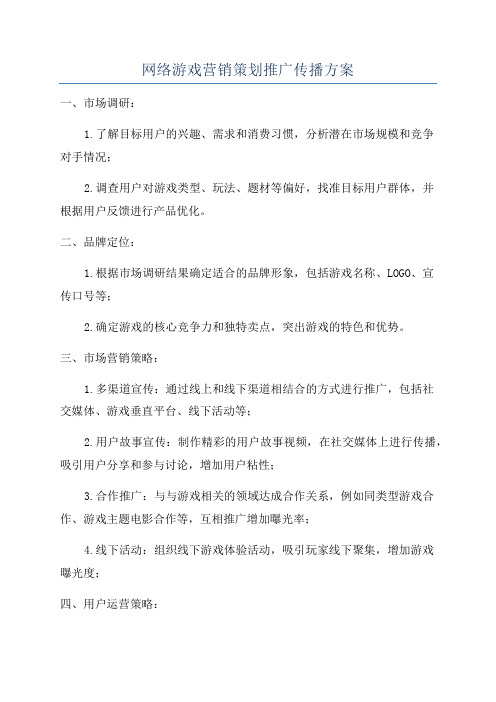 网络游戏营销策划推广传播方案

一、市场调研：

1.了解目标用户的兴趣、需求和消费习惯，分析潜在市场规模和竞争对手情况；

2.调查用户对游戏类型、玩法、题材等偏好，找准目标用户群体，并根据用户反馈进行产品优化。

二、品牌定位：

1.根据市场调研结果确定适合的品牌形象，包括游戏名称、LOGO、宣传口号等；

2.确定游戏的核心竞争力和独特卖点，突出游戏的特色和优势。

三、市场营销策略：

1.多渠道宣传：通过线上和线下渠道相结合的方式进行推广，包括社交媒体、游戏垂直平台、线下活动等；

2.用户故事宣传：制作精彩的用户故事视频，在社交媒体上进行传播，吸引用户分享和参与讨论，增加用户粘性；

3.合作推广：与与游戏相关的领域达成合作关系，例如同类型游戏合作、游戏主题电影合作等，互相推广增加曝光率；

4.线下活动：组织线下游戏体验活动，吸引玩家线下聚集，增加游戏曝光度；

四、用户运营策略：